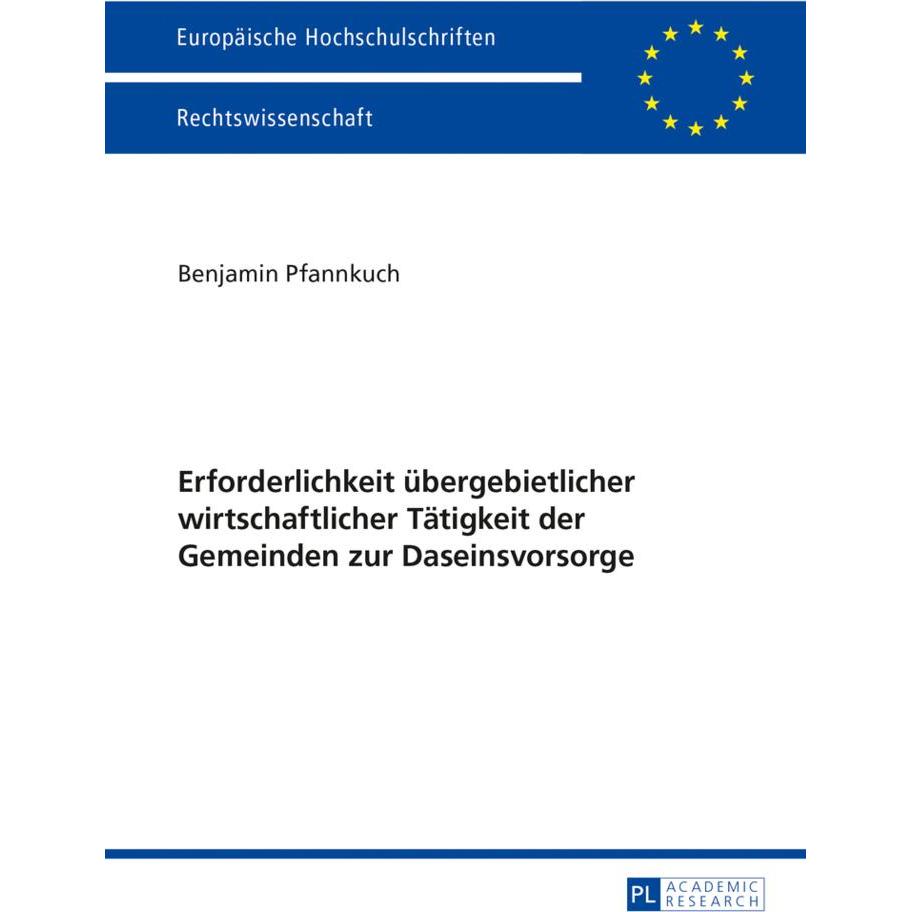 Europäische Hochschulschriften

Rechtswissenschaft

Benjamin Pfannkuch

Erforderlichkeit übergebietlicher wirtschaftlicher Tätigkeit der Gemeinden zur Daseinsvorsorge

PL ACADEMIC RESEARCH